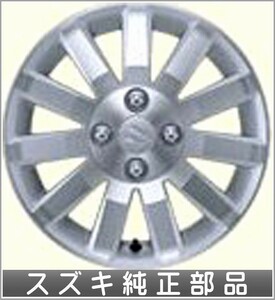 スズキ純正部品